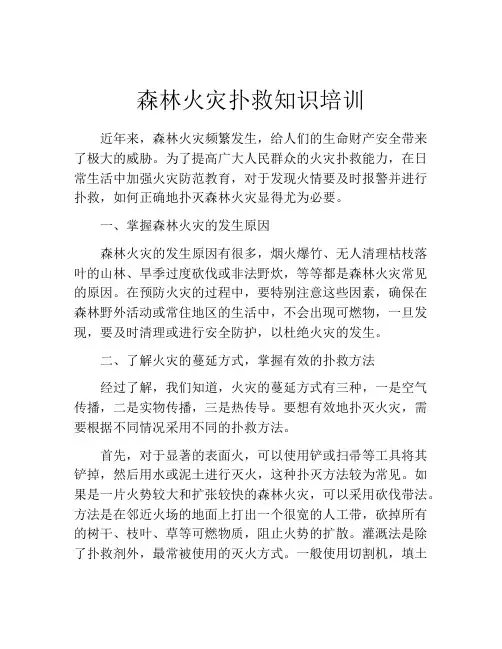 森林火灾扑救知识培训

近年来，森林火灾频繁发生，给人们的生命财产安全带来了极大的威胁。为了提高广大人民群众的火灾扑救能力，在日常生活中加强火灾防范教育，对于发现火情要及时报警并进行扑救，如何正确地扑灭森林火灾显得尤为必要。

一、掌握森林火灾的发生原因

森林火灾的发生原因有很多，烟火爆竹、无人清理枯枝落叶的山林、旱季过度砍伐或非法野炊，等等都是森林火灾常见的原因。在预防火灾的过程中，要特别注意这些因素，确保在森林野外活动或常住地区的生活中，不会出现可燃物，一旦发现，要及时清理或进行安全防护，以杜绝火灾的发生。

二、了解火灾的蔓延方式，掌握有效的扑救方法

经过了解，我们知道，火灾的蔓延方式有三种，一是空气传播，二是实物传播，三是热传导。要想有效地扑灭火灾，需要根据不同情况采用不同的扑救方法。

首先，对于显著的表面火，可以使用铲或扫帚等工具将其铲掉，然后用水或泥土进行灭火，这种扑灭方法较为常见。如果是一片火势较大和扩张较快的森林火灾，可以采用砍伐带法。方法是在邻近火场的地面上打出一个很宽的人工带，砍掉所有的树干、枝叶、草等可燃物质，阻止火势的扩散。灌溉法是除了扑救剂外，最常被使用的灭火方式。一般使用切割机，填土